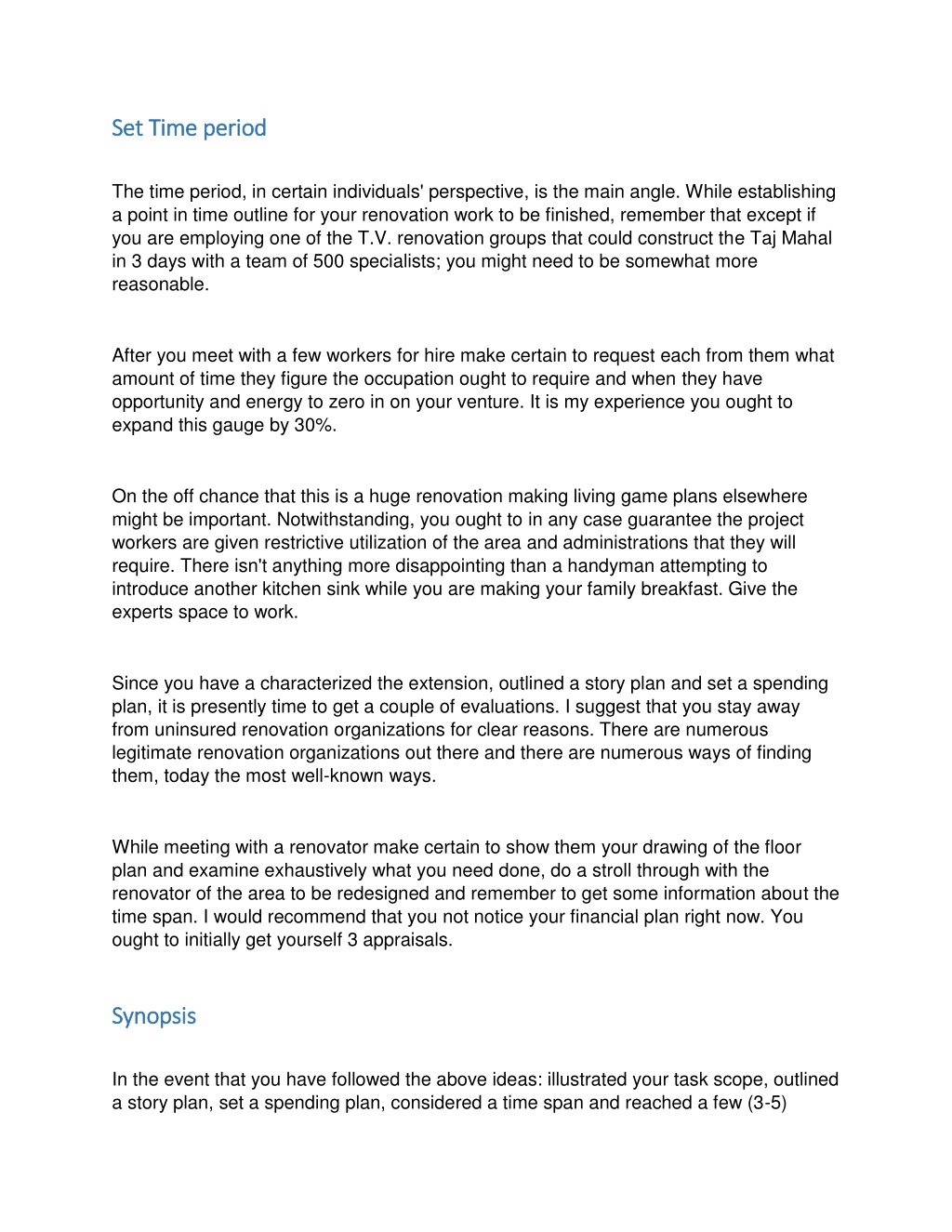 Set Time period

The time period, in certain individuals' perspective, is the main angle. While establishing a point in time outline for your renovation work to be finished, remember that except if you are employing one of the T.V. renovation groups that could construct the Taj Mahal in 3 days with a team of 500 specialists; you might need to be somewhat more reasonable.

After you meet with a few workers for hire make certain to request each from them what amount of time they figure the occupation ought to require and when they have opportunity and energy to zero in on your venture. It is my experience you ought to expand this gauge by 30%.

On the off chance that this is a huge renovation making living game plans elsewhere might be important. Notwithstanding, you ought to in any case guarantee the project workers are given restrictive utilization of the area and administrations that they will require. There isn't anything more disappointing than a handyman attempting to introduce another kitchen sink while you are making your family breakfast. Give the experts space to work.

Since you have a characterized the extension, outlined a story plan and set a spending plan, it is presently time to get a couple of evaluations. I suggest that you stay away from uninsured renovation organizations for clear reasons. There are numerous legitimate renovation organizations out there and there are numerous ways of finding them, today the most well-known ways.

While meeting with a renovator make certain to show them your drawing of the floor plan and examine exhaustively what you need done, do a stroll through with the renovator of the area to be redesigned and remember to get some information about the time span. I would recommend that you not notice your financial plan right now. You ought to initially get yourself 3 appraisals.

Synopsis

In the event that you have followed the above ideas: illustrated your task scope, outlined a story plan, set a spending plan, considered a time span and reached a few (3-5)